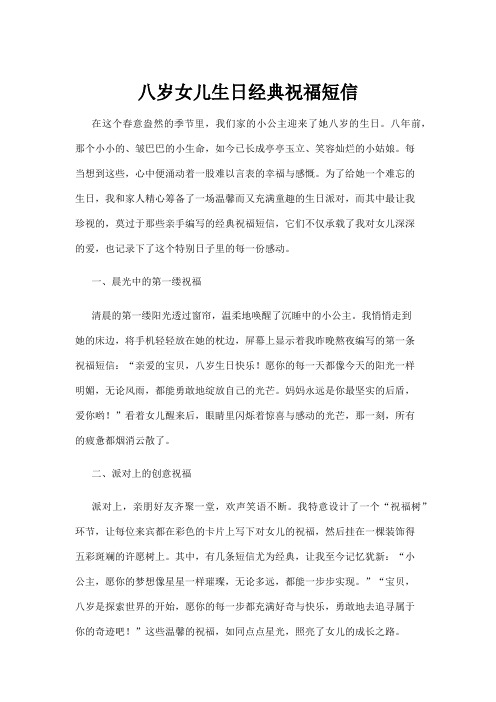 八岁女儿生日经典祝福短信

在这个春意盎然的季节里，我们家的小公主迎来了她八岁的生日。八年前，那个小小的、皱巴巴的小生命，如今已长成亭亭玉立、笑容灿烂的小姑娘。每当想到这些，心中便涌动着一股难以言表的幸福与感慨。为了给她一个难忘的生日，我和家人精心筹备了一场温馨而又充满童趣的生日派对，而其中最让我珍视的，莫过于那些亲手编写的经典祝福短信，它们不仅承载了我对女儿深深的爱，也记录下了这个特别日子里的每一份感动。

一、晨光中的第一缕祝福

清晨的第一缕阳光透过窗帘，温柔地唤醒了沉睡中的小公主。我悄悄走到她的床边，将手机轻轻放在她的枕边，屏幕上显示着我昨晚熬夜编写的第一条祝福短信：“亲爱的宝贝，八岁生日快乐！愿你的每一天都像今天的阳光一样明媚，无论风雨，都能勇敢地绽放自己的光芒。妈妈永远是你最坚实的后盾，爱你哟！”看着女儿醒来后，眼睛里闪烁着惊喜与感动的光芒，那一刻，所有的疲惫都烟消云散了。

二、派对上的创意祝福

派对上，亲朋好友齐聚一堂，欢声笑语不断。我特意设计了一个“祝福树”环节，让每位来宾都在彩色的卡片上写下对女儿的祝福，然后挂在一棵装饰得五彩斑斓的许愿树上。其中，有几条短信尤为经典，让我至今记忆犹新：“小公主，愿你的梦想像星星一样璀璨，无论多远，都能一步步实现。”“宝贝，八岁是探索世界的开始，愿你的每一步都充满好奇与快乐，勇敢地去追寻属于你的奇迹吧！”这些温馨的祝福，如同点点星光，照亮了女儿的成长之路。